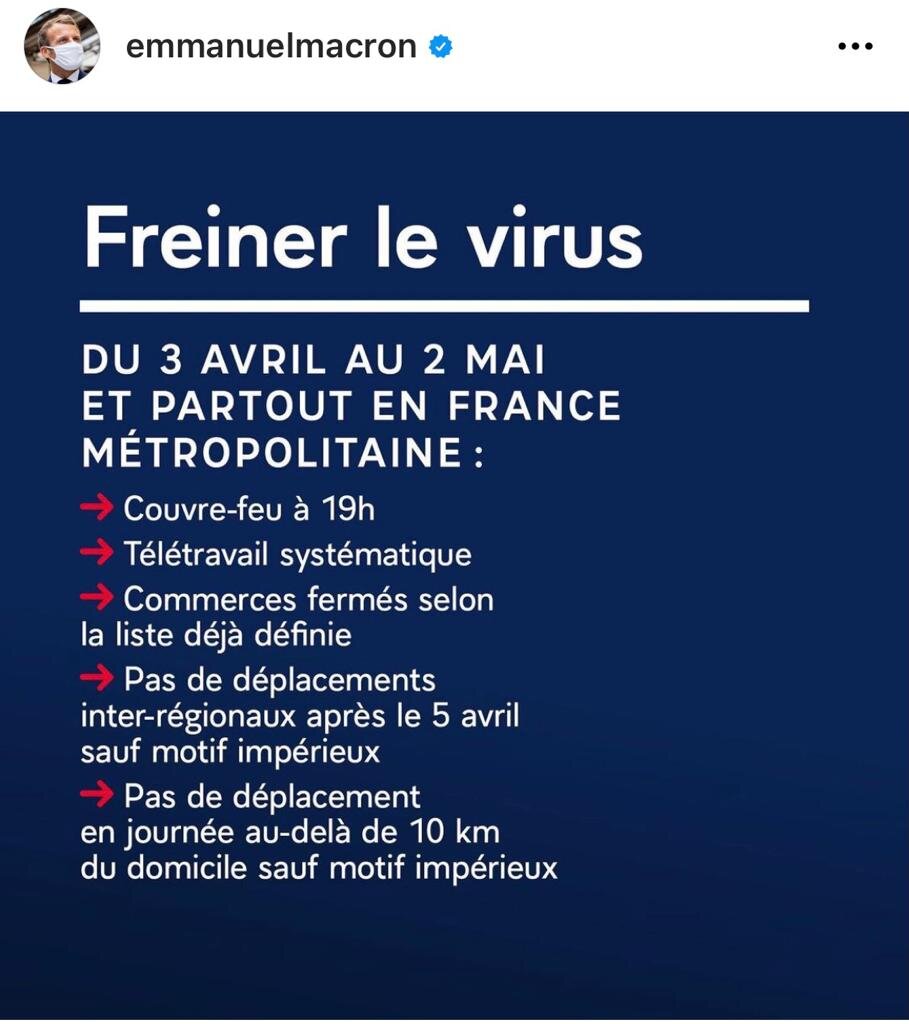 emmanuelmacron

Freiner le virus

DU 3 AVRIL AU 2 MAI ET PARTOUT EN FRANCE MÉTROPOLITAINE :

→ Couvre-feu à 19h

→ Télétravail systématique

→ Commerces fermés selon la liste déjà définie

→ Pas de déplacements inter-régionaux après le 5 avril sauf motif impérieux

→ Pas de déplacement en journée au-delà de 10 km du domicile sauf motif impérieux